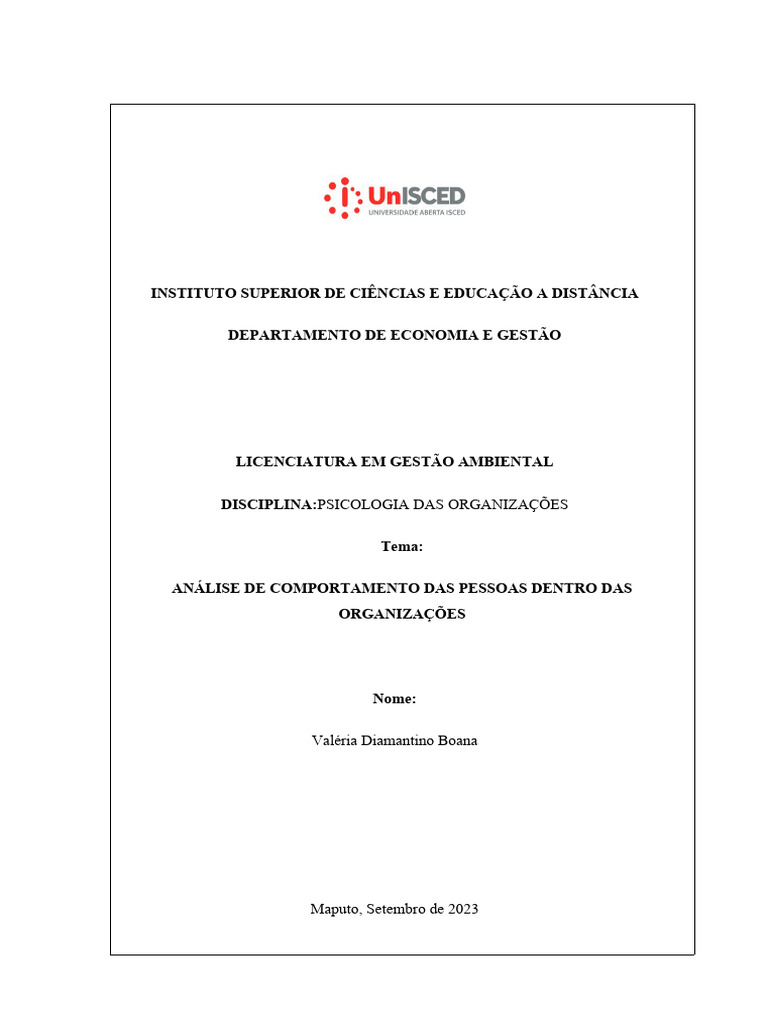 UnISCED
UNIVERSIDADE ABERTA ISCED

INSTITUTO SUPERIOR DE CIÊNCIAS E EDUCAÇÃO A DISTÂNCIA

DEPARTAMENTO DE ECONOMIA E GESTÃO

LICENCIATURA EM GESTÃO AMBIENTAL

DISCIPLINA:PSICOLOGIA DAS ORGANIZAÇÕES

Tema:

ANÁLISE DE COMPORTAMENTO DAS PESSOAS DENTRO DAS ORGANIZAÇÕES

Nome:

Valéria Diamantino Boana

Maputo, Setembro de 2023